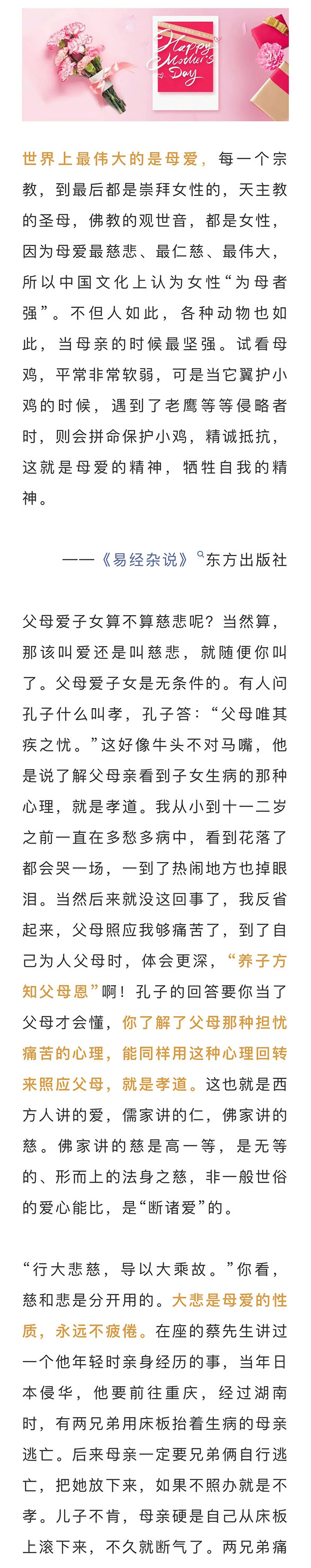 Happy Mother's Day

世界上最伟大的是母爱，每一个宗教，到最后都是崇拜女性的，天主教的圣母，佛教的观世音，都是女性，因为母爱最慈悲、最仁慈、最伟大，所以中国文化上认为女性“为母者强”。不但人如此，各种动物也如此，当母亲的时候最坚强。试看母鸡，平常非常软弱，可是当它翼护小鸡的时候，遇到了老鹰等等侵略者时，则会拼命保护小鸡，精诚抵抗，这就是母爱的精神，牺牲自我的精神。

——《易经杂说》东方出版社

父母爱子女算不算慈悲呢？当然算，那该叫爱还是叫慈悲，就随便你叫了。父母爱子女是无条件的。有人问孔子什么叫孝，孔子答：“父母唯其疾之忧。”这好像牛头不对马嘴，他是说了解父母亲看到子女生病的那种心理，就是孝道。我从小到十一二岁之前一直在多愁多病中，看到花落了都会哭一场，一到了热闹地方也掉眼泪。当然后来就没这回事了，我反省起来，父母照应我够痛苦了，到了自己为人父母时，体会更深，“养子方知父母恩”啊！孔子的回答要你当了父母才会懂，你了解了父母那种担忧痛苦的心理，能同样用这种心理回转来照应父母，就是孝道。这也就是西方人讲的爱，儒家讲的仁，佛家讲的慈。佛家讲的慈是高一等，是无等的、形而上的法身之慈，非一般世俗的爱心能比，是“断诸爱”的。

“行大悲慈，导以大乘故。”你看，慈和悲是分开用的。大悲是母爱的性质，永远不疲倦。在座的蔡先生讲过一个他年轻时亲身经历的事，当年日本侵华，他要前往重庆，经过湖南时，有两兄弟用床板抬着生病的母亲逃亡。后来母亲一定要兄弟俩自行逃亡，把她放下来，如果不照办就是不孝。儿子不肯，母亲硬是自己从床板上滚下来，不久就断气了。两兄弟痛